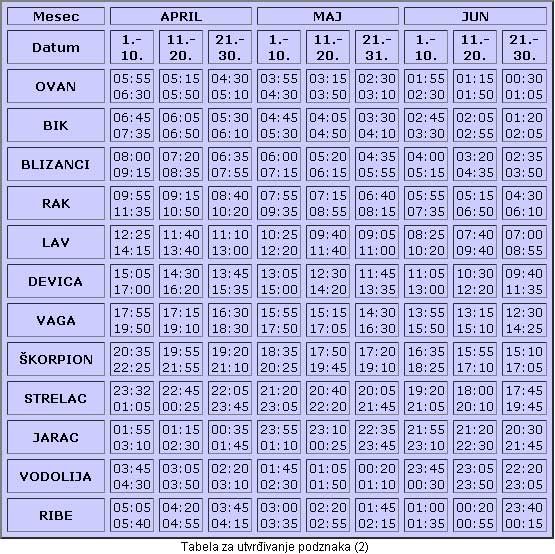 | Mesec | APRIL | | | MAJ | | | JUN | | |
|---|---|---|---|---|---|---|---|---|---|
| Datum | 1.- 10. | 11.- 20. | 21.- 30. | 1.- 10. | 11.- 20. | 21.- 31. | 1.- 10. | 11.- 20. | 21.- 30. |
| OVAN | 05:55 06:30 | 05:15 05:50 | 04:30 05:10 | 03:55 04:30 | 03:15 03:50 | 02:30 03:10 | 01:55 02:30 | 01:15 01:50 | 00:30 01:05 |
| BIK | 06:45 07:35 | 06:05 06:50 | 05:30 06:10 | 04:45 05:30 | 04:05 04:50 | 03:30 04:10 | 02:45 03:30 | 02:05 02:55 | 01:20 02:05 |
| BLIZANCI | 08:00 09:15 | 07:20 08:35 | 06:35 07:55 | 06:00 07:15 | 05:20 06:15 | 04:35 05:55 | 04:00 05:15 | 03:20 04:35 | 02:35 03:50 |
| RAK | 09:55 11:35 | 09:15 10:50 | 08:40 10:20 | 07:55 09:35 | 07:15 08:55 | 06:40 08:15 | 05:55 07:35 | 05:15 06:50 | 04:30 06:10 |
| LAV | 12:25 14:15 | 11:40 13:40 | 11:10 13:00 | 10:25 12:20 | 09:40 11:40 | 09:05 11:00 | 08:25 10:20 | 07:40 09:40 | 07:00 08:55 |
| DEVICA | 15:05 17:00 | 14:30 16:20 | 13:45 15:35 | 13:05 15:00 | 12:30 14:20 | 11:45 13:35 | 11:05 13:00 | 10:30 12:20 | 09:40 11:35 |
| VAGA | 17:55 19:50 | 17:15 19:10 | 16:30 18:30 | 15:55 17:50 | 15:15 17:05 | 14:30 16:30 | 13:55 15:50 | 13:15 15:10 | 12:30 14:25 |
| ŠKORPION | 20:35 22:25 | 19:55 21:55 | 19:20 21:10 | 18:35 20:25 | 17:50 19:45 | 17:20 19:10 | 16:35 18:25 | 15:55 17:10 | 15:10 17:05 |
| STRELAC | 23:32 01:05 | 22:45 00:25 | 22:05 23:45 | 21:20 23:05 | 20:40 22:20 | 20:05 21:45 | 19:20 21:05 | 18:00 20:10 | 17:45 19:45 |
| JARAC | 01:55 03:10 | 01:15 02:30 | 00:35 01:45 | 23:55 01:10 | 23:10 00:25 | 22:35 23:45 | 21:55 23:10 | 21:20 22:30 | 20:30 21:45 |
| VODOLIJA | 03:45 04:30 | 03:05 03:50 | 02:20 03:10 | 01:45 02:30 | 01:05 01:50 | 00:20 01:10 | 23:45 00:30 | 23:05 23:50 | 22:20 23:05 |
| RIBE | 05:05 05:40 | 04:20 04:55 | 03:45 04:15 | 03:00 03:35 | 02:20 02:55 | 01:45 02:15 | 01:00 01:35 | 00:20 00:55 | 23:40 00:15 |

Tabela za utvrđivanje podznaka (2)